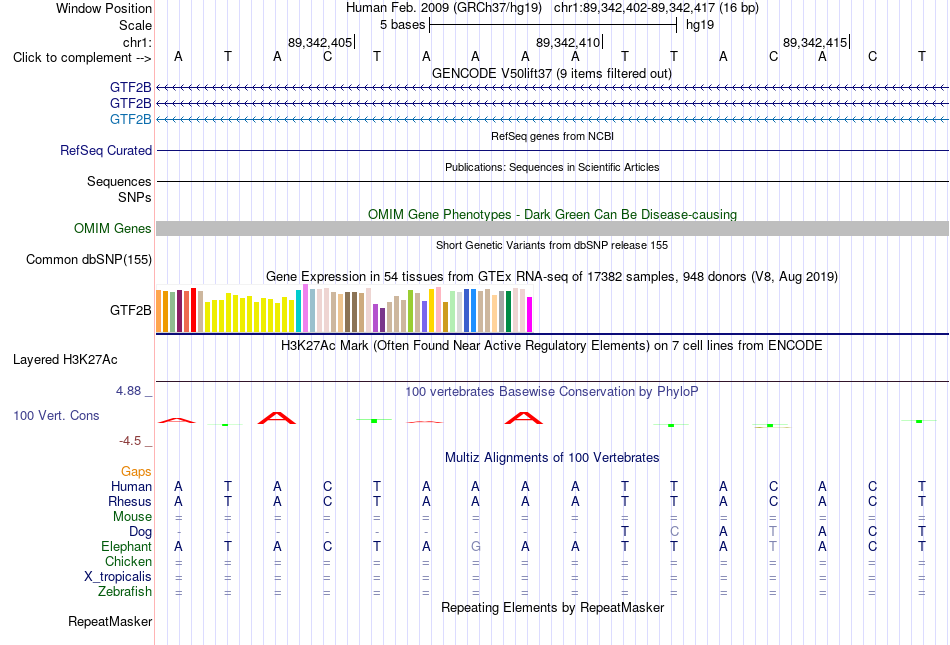 Window Position Human Feb. 2009 (GRCh37/hg19) chr1:89,342,402-89,342,417 (16 bp)
Scale 5 bases hg19
chr1: 89,342,405 89,342,410 89,342,415
Click to complement --> A T A C T A A A A T T A C A C T
GENCODE V50lift37 (9 items filtered out)
GTF2B
GTF2B
GTF2B
RefSeq genes from NCBI
RefSeq Curated
Publications: Sequences in Scientific Articles
Sequences
SNPs
OMIM Gene Phenotypes - Dark Green Can Be Disease-causing
OMIM Genes
Short Genetic Variants from dbSNP release 155
Common dbSNP(155)
Gene Expression in 54 tissues from GTEx RNA-seq of 17382 samples, 948 donors (V8, Aug 2019)
GTF2B
H3K27Ac Mark (Often Found Near Active Regulatory Elements) on 7 cell lines from ENCODE
Layered H3K27Ac
4.88
100 vertebrates Basewise Conservation by PhyloP
100 Vert. Cons
-4.5
Multiz Alignments of 100 Vertebrates
Gaps
Human A T A C T A A A A T T A C A C T
Rhesus A T A C T A A A A T T A C A C T
Mouse = = = = = = = = = = = = = = = =
Dog - - - - - - - - - T C A T A C T
Elephant A T A C T A G A A T T A T A C T
Chicken = = = = = = = = = = = = = = = =
X_tropicalis = = = = = = = = = = = = = = = =
Zebrafish = = = = = = = = = = = = = = = =
Repeating Elements by RepeatMasker
RepeatMasker